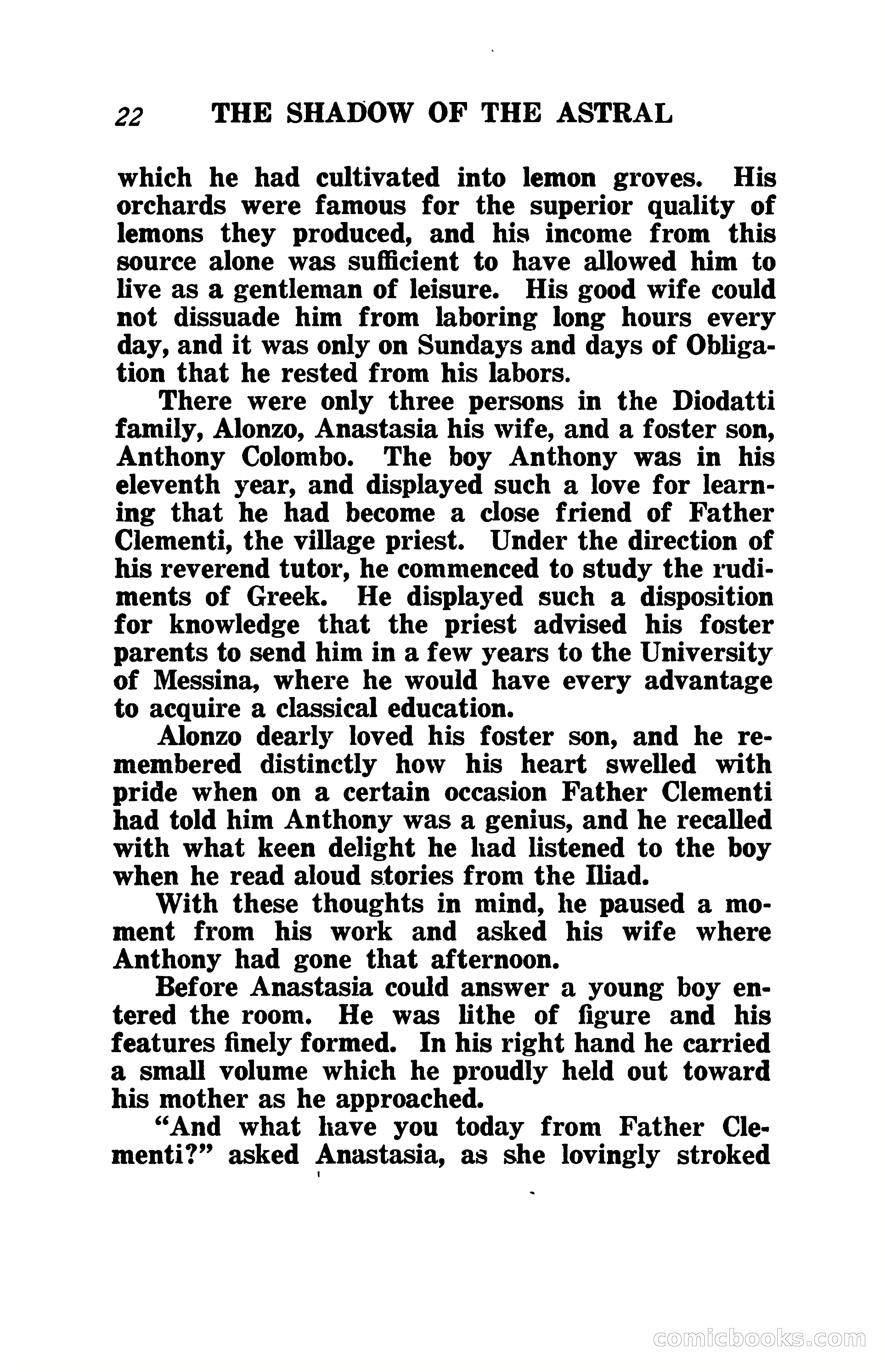 22 THE SHADOW OF THE ASTRAL

which he had cultivated into lemon groves. His orchards were famous for the superior quality of lemons they produced, and his income from this source alone was sufficient to have allowed him to live as a gentleman of leisure. His good wife could not dissuade him from laboring long hours every day, and it was only on Sundays and days of Obligation that he rested from his labors.

There were only three persons in the Diodatti family, Alonzo, Anastasia his wife, and a foster son, Anthony Colombo. The boy Anthony was in his eleventh year, and displayed such a love for learning that he had become a close friend of Father Clementi, the village priest. Under the direction of his reverend tutor, he commenced to study the rudiments of Greek. He displayed such a disposition for knowledge that the priest advised his foster parents to send him in a few years to the University of Messina, where he would have every advantage to acquire a classical education.

Alonzo dearly loved his foster son, and he remembered distinctly how his heart swelled with pride when on a certain occasion Father Clementi had told him Anthony was a genius, and he recalled with what keen delight he had listened to the boy when he read aloud stories from the Iliad.

With these thoughts in mind, he paused a moment from his work and asked his wife where Anthony had gone that afternoon.

Before Anastasia could answer a young boy entered the room. He was lithe of figure and his features finely formed. In his right hand he carried a small volume which he proudly held out toward his mother as he approached.

"And what have you today from Father Clementi?" asked Anastasia, as she lovingly stroked

comicbooks.com